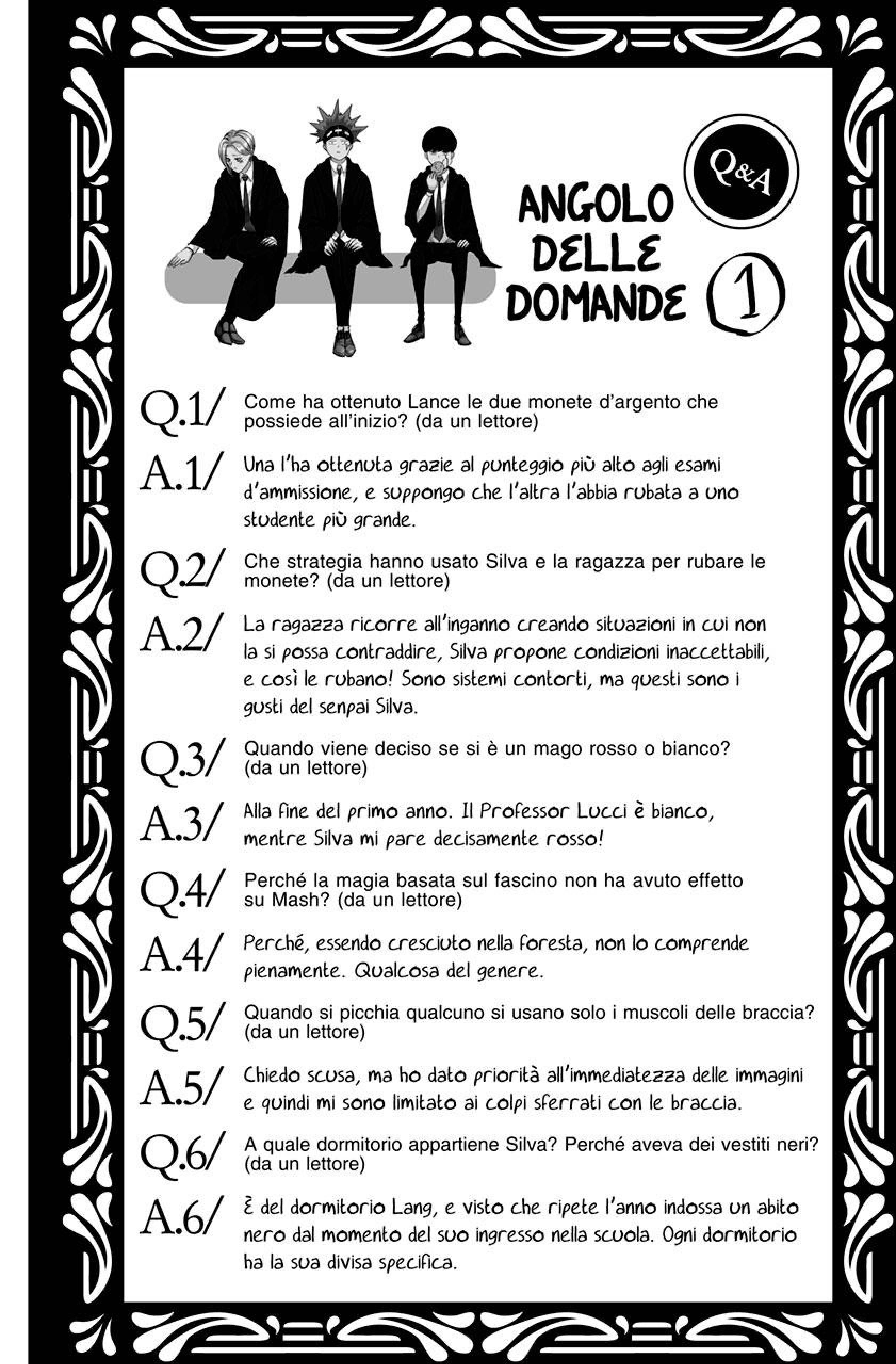 Q&A

ANGOLO DELLE DOMANDE 1

Q.1/ Come ha ottenuto Lance le due monete d'argento che possiede all'inizio? (da un lettore)

A.1/ Una l'ha ottenuta grazie al punteggio più alto agli esami d'ammissione, e suppongo che l'altra l'abbia rubata a uno studente più grande.

Q.2/ Che strategia hanno usato Silva e la ragazza per rubare le monete? (da un lettore)

A.2/ La ragazza ricorre all'inganno creando situazioni in cui non la si possa contraddire, Silva propone condizioni inaccettabili, e così le rubano! Sono sistemi contorti, ma questi sono i gusti del senpai Silva.

Q.3/ Quando viene deciso se si è un mago rosso o bianco? (da un lettore)

A.3/ Alla fine del primo anno. Il Professor Lucci è bianco, mentre Silva mi pare decisamente rosso!

Q.4/ Perché la magia basata sul fascino non ha avuto effetto su Mash? (da un lettore)

A.4/ Perché, essendo cresciuto nella foresta, non lo comprende pienamente. Qualcosa del genere.

Q.5/ Quando si picchia qualcuno si usano solo i muscoli delle braccia? (da un lettore)

A.5/ Chiedo scusa, ma ho dato priorità all'immediatezza delle immagini e quindi mi sono limitato ai colpi sferrati con le braccia.

Q.6/ A quale dormitorio appartiene Silva? Perché aveva dei vestiti neri? (da un lettore)

A.6/ È del dormitorio Lang, e visto che ripete l'anno indossa un abito nero dal momento del suo ingresso nella scuola. Ogni dormitorio ha la sua divisa specifica.